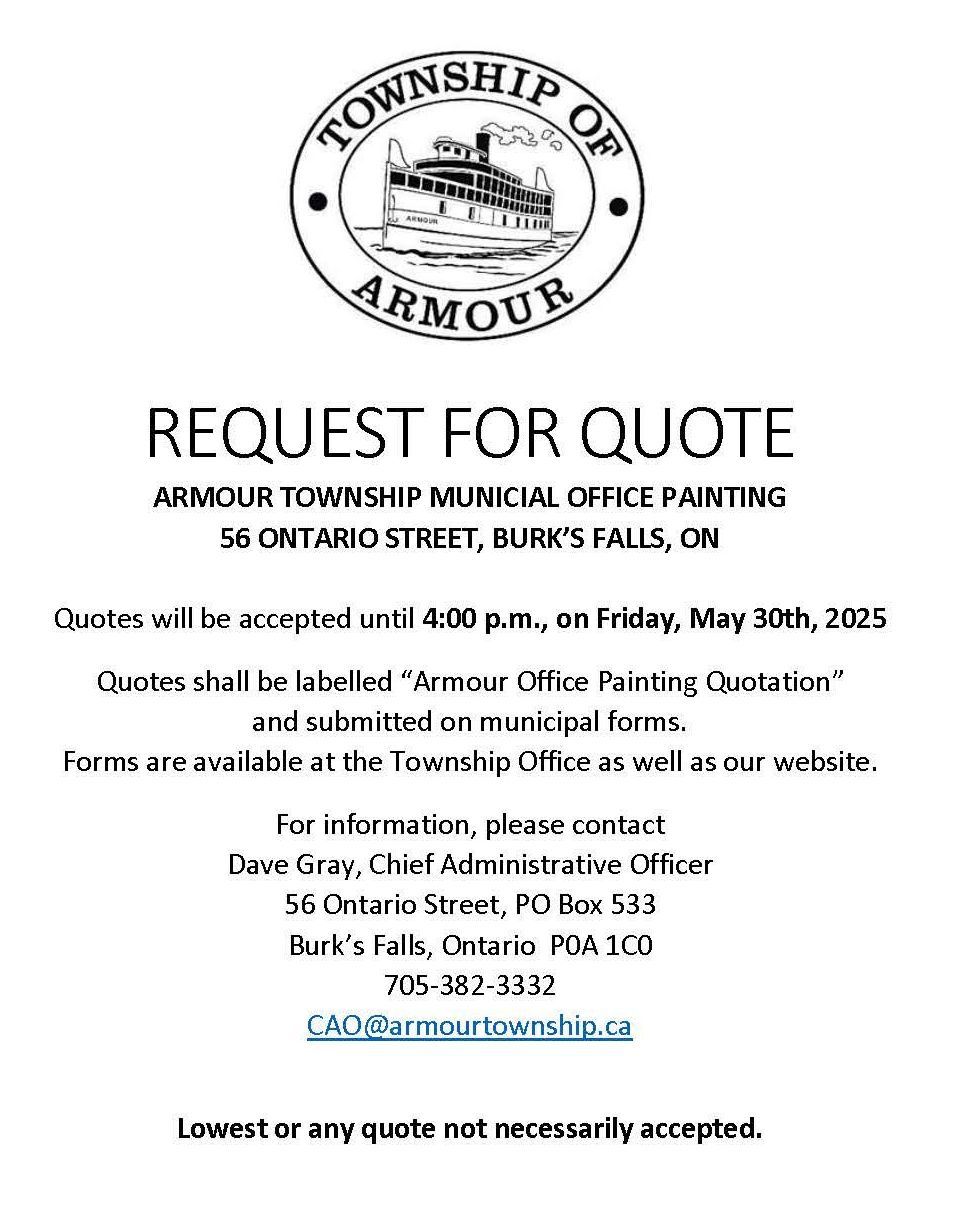 TOWNSHIP OF
ARMOUR
ARMOUR

REQUEST FOR QUOTE
ARMOUR TOWNSHIP MUNICIAL OFFICE PAINTING
56 ONTARIO STREET, BURK'S FALLS, ON

Quotes will be accepted until 4:00 p.m., on Friday, May 30th, 2025

Quotes shall be labelled "Armour Office Painting Quotation" and submitted on municipal forms.
Forms are available at the Township Office as well as our website.

For information, please contact
Dave Gray, Chief Administrative Officer
56 Ontario Street, PO Box 533
Burk's Falls, Ontario P0A 1C0
705-382-3332
CAO@armourtownship.ca

Lowest or any quote not necessarily accepted.